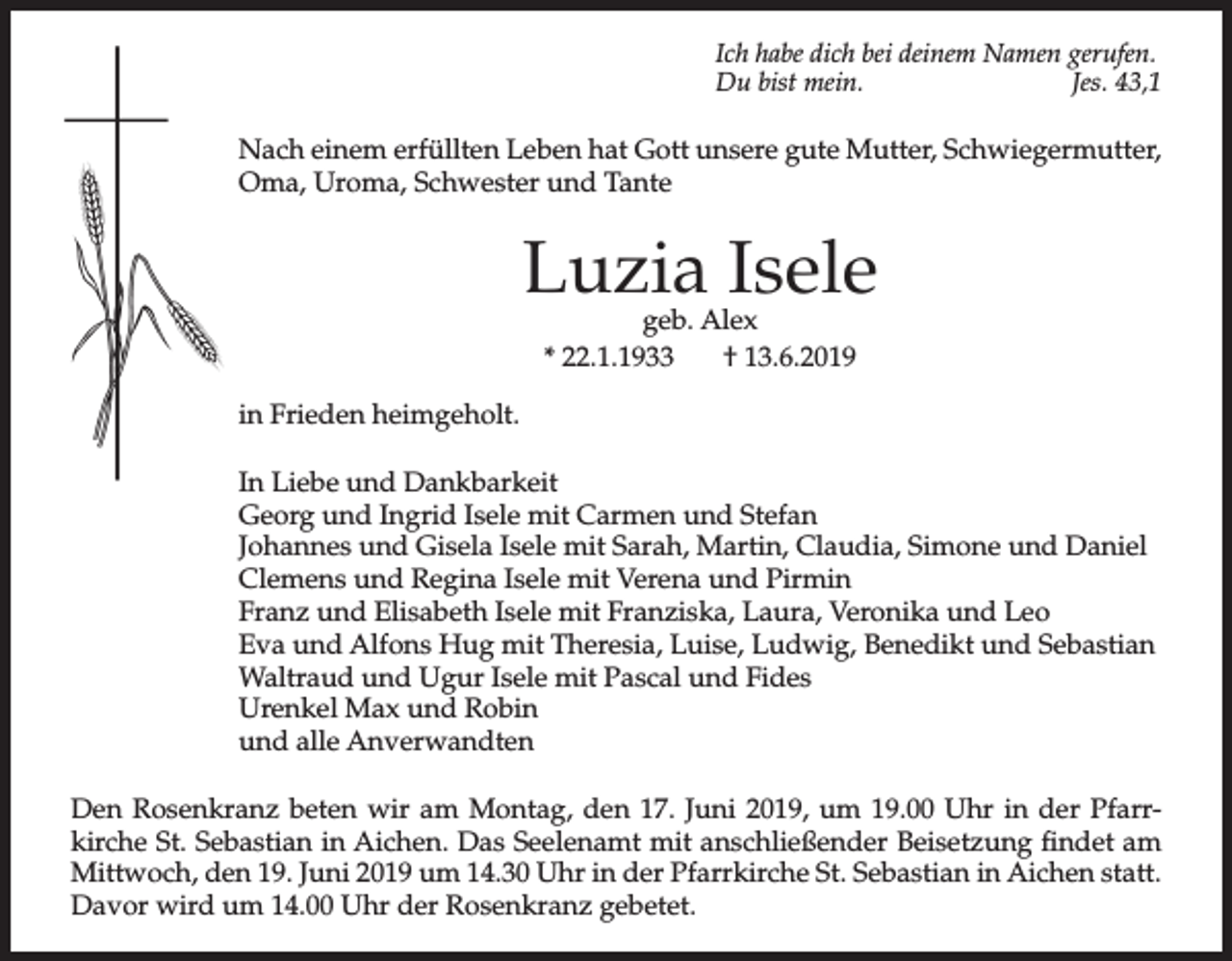 Ich habe dich bei deinem Namen gerufen.
Du bist mein. Jes. 43,1

Nach einem erfüllten Leben hat Gott unsere gute Mutter, Schwiegermutter, Oma, Uroma, Schwester und Tante

Luzia Isele

geb. Alex

* 22.1.1933 † 13.6.2019

in Frieden heimgeholt.

In Liebe und Dankbarkeit
Georg und Ingrid Isele mit Carmen und Stefan
Johannes und Gisela Isele mit Sarah, Martin, Claudia, Simone und Daniel
Clemens und Regina Isele mit Verena und Pirmin
Franz und Elisabeth Isele mit Franziska, Laura, Veronika und Leo
Eva und Alfons Hug mit Theresia, Luise, Ludwig, Benedikt und Sebastian
Waltraud und Ugur Isele mit Pascal und Fides
Urenkel Max und Robin
und alle Anverwandten

Den Rosenkranz beten wir am Montag, den 17. Juni 2019, um 19.00 Uhr in der Pfarrkirche St. Sebastian in Aichen. Das Seelenamt mit anschließender Beisetzung findet am Mittwoch, den 19. Juni 2019 um 14.30 Uhr in der Pfarrkirche St. Sebastian in Aichen statt. Davor wird um 14.00 Uhr der Rosenkranz gebetet.